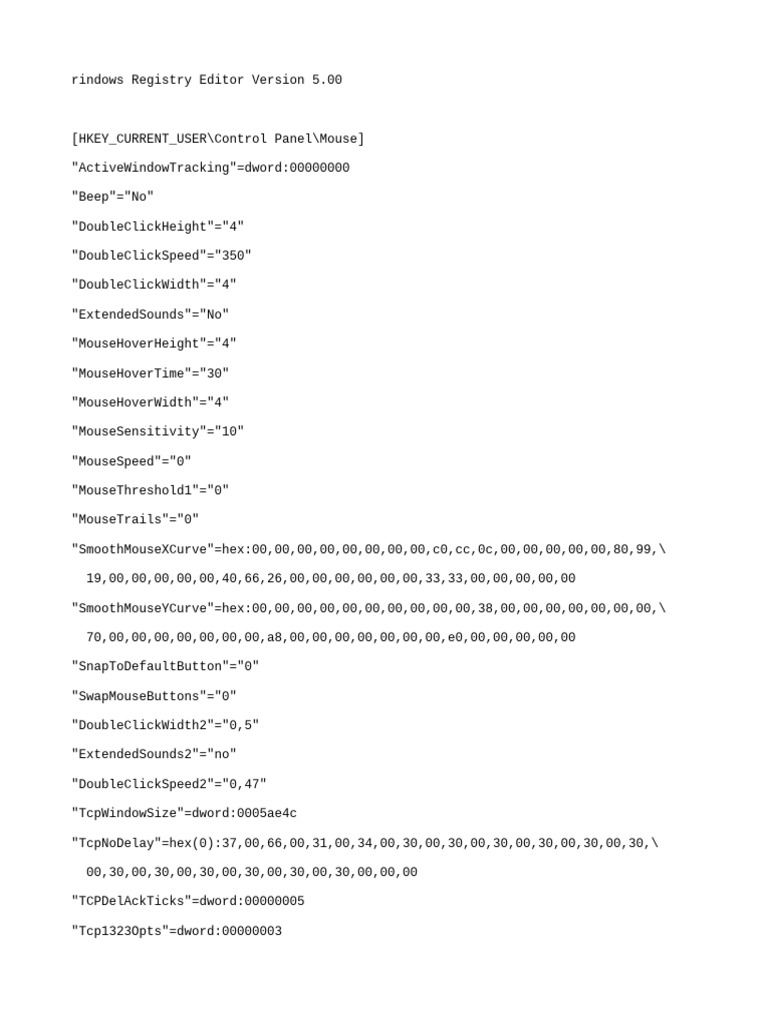 rindows Registry Editor Version 5.00

[HKEY_CURRENT_USER\Control Panel\Mouse]

"ActiveWindowTracking"=dword:00000000

"Beep"="No"

"DoubleClickHeight"="4"

"DoubleClickSpeed"="350"

"DoubleClickWidth"="4"

"ExtendedSounds"="No"

"MouseHoverHeight"="4"

"MouseHoverTime"="30"

"MouseHoverWidth"="4"

"MouseSensitivity"="10"

"MouseSpeed"="0"

"MouseThreshold1"="0"

"MouseTrails"="0"

"SmoothMouseXCurve"=hex:00,00,00,00,00,00,00,00,c0,cc,0c,00,00,00,00,00,80,99,\

19,00,00,00,00,00,40,66,26,00,00,00,00,00,00,33,33,00,00,00,00,00

"SmoothMouseYCurve"=hex:00,00,00,00,00,00,00,00,00,00,38,00,00,00,00,00,00,00,\

70,00,00,00,00,00,00,00,a8,00,00,00,00,00,00,00,e0,00,00,00,00,00

"SnapToDefaultButton"="0"

"SwapMouseButtons"="0"

"DoubleClickWidth2"="0,5"

"ExtendedSounds2"="no"

"DoubleClickSpeed2"="0,47"

"TcpWindowSize"=dword:0005ae4c

"TcpNoDelay"=hex(0):37,00,66,00,31,00,34,00,30,00,30,00,30,00,30,00,30,00,30,\

00,30,00,30,00,30,00,30,00,30,00,30,00,00,00

"TCPDelAckTicks"=dword:00000005

"Tcp1323Opts"=dword:00000003